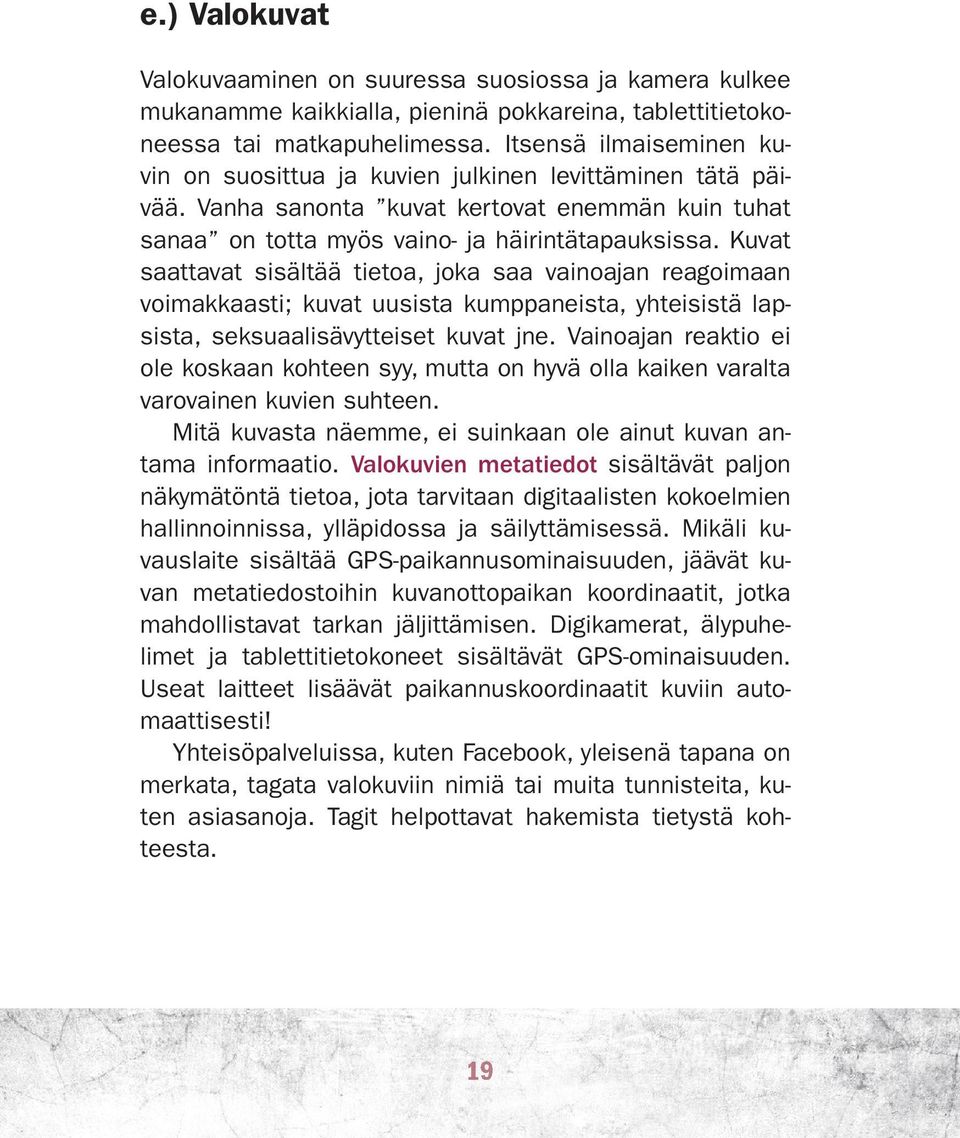 e.) Valokuvat

Valokuvaaminen on suuressa suosiossa ja kamera kulkee mukanamme kaikkialla, pieninä pokkareina, tablettitietokoneessa tai matkapuhelimessa. Itsensä ilmaiseminen kuvin on suosittua ja kuvien julkinen levittäminen tätä päivää. Vanha sanonta ”kuvat kertovat enemmän kuin tuhat sanaa” on totta myös vaino- ja häirintätapauksissa. Kuvat saattavat sisältää tietoa, joka saa vainoajan reagoimaan voimakkaasti; kuvat uusista kumppaneista, yhteisistä lapsista, seksuaalisävytteiset kuvat jne. Vainoajan reaktio ei ole koskaan kohteen syy, mutta on hyvä olla kaiken varalta varovainen kuvien suhteen.

Mitä kuvasta näemme, ei suinkaan ole ainut kuvan antama informaatio. Valokuvien metatiedot sisältävät paljon näkymätöntä tietoa, jota tarvitaan digitaalisten kokoelmien hallinnoinnissa, ylläpidossa ja säilyttämisessä. Mikäli kuvauslaite sisältää GPS-paikannusominaisuuden, jäävät kuvan metatiedostoihin kuvanottopaikan koordinaatit, jotka mahdollistavat tarkan jäljittämisen. Digikamerat, älypuhelimet ja tablettitietokoneet sisältävät GPS-ominaisuuden. Useat laitteet lisäävät paikannuskoordinaatit kuviin automaattisesti!

Yhteisöpalveluissa, kuten Facebook, yleisenä tapana on merkata, tagata valokuviin nimiä tai muita tunnisteita, kuten asiasanoja. Tagit helpottavat hakemista tietystä kohteesta.

19